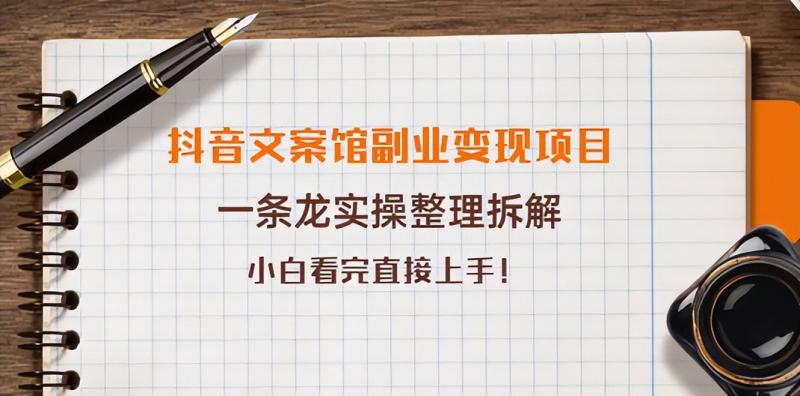 抖音文案馆副业变现项目

一条龙实操整理拆解

小白看完直接上手!